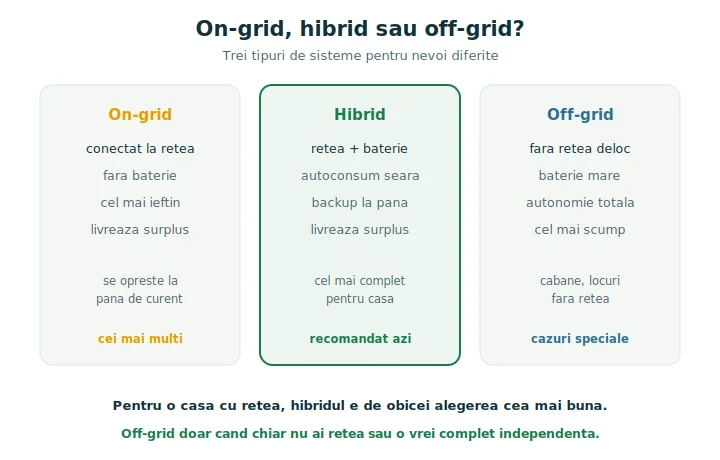 On-grid, hibrid sau off-grid?

Trei tipuri de sisteme pentru nevoi diferite

On-grid

conectat la retea

fara baterie

cel mai ieftin

livreaza surplus

se opreste la pana de curent

cei mai multi

Hibrid

retea + baterie

autoconsum seara

backup la pana

livreaza surplus

cel mai complet pentru casa

recomandat azi

Off-grid

fara retea deloc

baterie mare

autonomie totala

cel mai scump

cabane, locuri fara retea

cazuri speciale

Pentru o casa cu retea, hibridul e de obicei alegerea cea mai buna.

Off-grid doar cand chiar nu ai retea sau o vrei complet independenta.